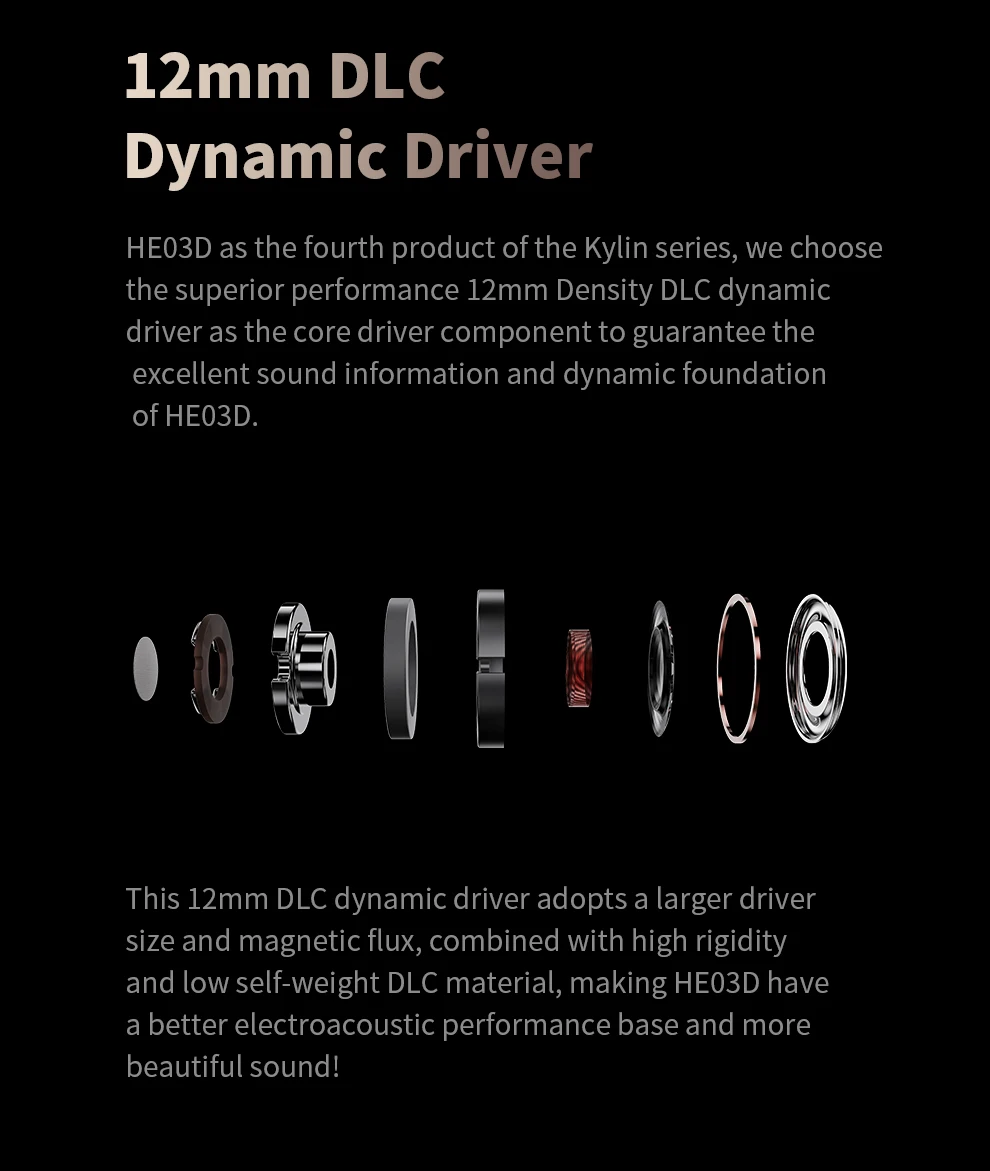 12mm DLC
Dynamic Driver

HE03D as the fourth product of the Kylin series, we choose the superior performance 12mm Density DLC dynamic driver as the core driver component to guarantee the excellent sound information and dynamic foundation of HE03D.

This 12mm DLC dynamic driver adopts a larger driver size and magnetic flux, combined with high rigidity and low self-weight DLC material, making HE03D have a better electroacoustic performance base and more beautiful sound!